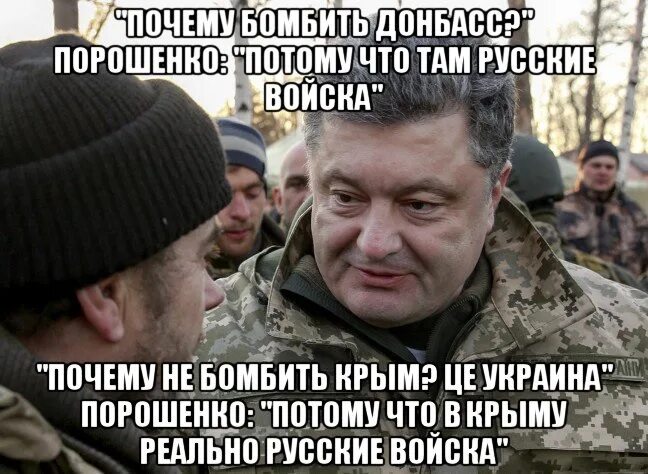 "ПОЧЕМУ БОМБИТЬ ДОНБАСС?" ПОРОШЕНКО: "ПОТОМУ ЧТО ТАМ РУССКИЕ ВОЙСКА"

"ПОЧЕМУ НЕ БОМБИТЬ КРЫМ? ЦЕ УКРАИНА" ПОРОШЕНКО: "ПОТОМУ ЧТО В КРЫМУ РЕАЛЬНО РУССКИЕ ВОЙСКА"